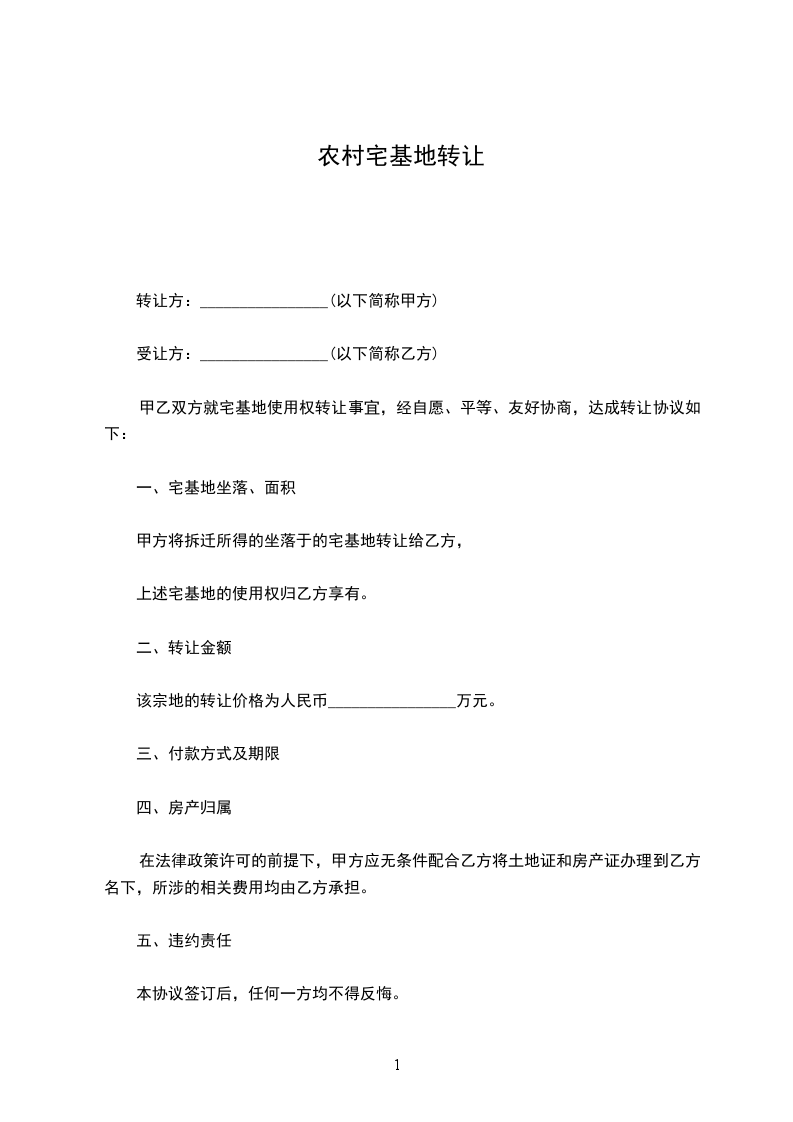 农村宅基地转让

转让方：________________(以下简称甲方)

受让方：________________(以下简称乙方)

甲乙双方就宅基地使用权转让事宜，经自愿、平等、友好协商，达成转让协议如下：

一、宅基地坐落、面积

甲方将拆迁所得的坐落于的宅基地转让给乙方，

上述宅基地的使用权归乙方享有。

二、转让金额

该宗地的转让价格为人民币________________万元。

三、付款方式及期限

四、房产归属

在法律政策许可的前提下，甲方应无条件配合乙方将土地证和房产证办理到乙方名下，所涉的相关费用均由乙方承担。

五、违约责任

本协议签订后，任何一方均不得反悔。

1